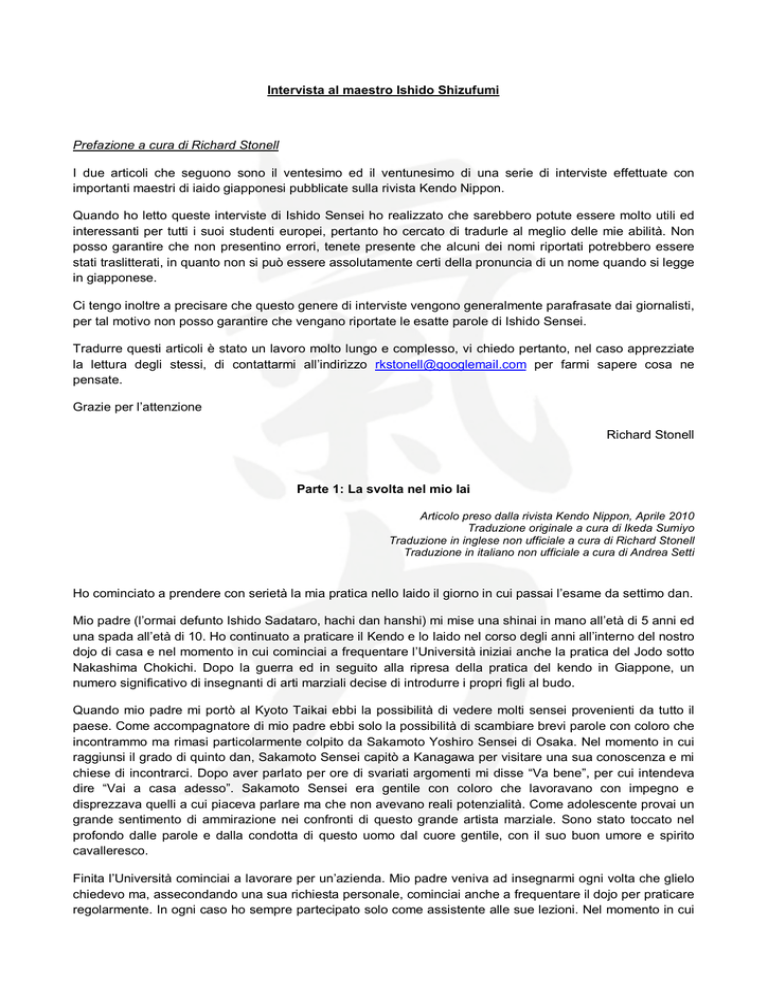 Intervista al maestro Ishido Shizufumi

Prefazione a cura di Richard Stonell

I due articoli che seguono sono il ventesimo ed il ventunesimo di una serie di interviste effettuate con importanti maestri di iaido giapponesi pubblicate sulla rivista Kendo Nippon.

Quando ho letto queste interviste di Ishido Sensei ho realizzato che sarebbero potute essere molto utili ed interessanti per tutti i suoi studenti europei, pertanto ho cercato di tradurle al meglio delle mie abilità. Non posso garantire che non presentino errori, tenete presente che alcuni dei nomi riportati potrebbero essere stati traslitterati, in quanto non si può essere assolutamente certi della pronuncia di un nome quando si legge in giapponese.

Ci tengo inoltre a precisare che questo genere di interviste vengono generalmente parafrasate dai giornalisti, per tal motivo non posso garantire che vengano riportate le esatte parole di Ishido Sensei.

Tradurre questi articoli è stato un lavoro molto lungo e complesso, vi chiedo pertanto, nel caso apprezziate la lettura degli stessi, di contattarmi all'indirizzo rkstonell@googlemail.com per farmi sapere cosa ne pensate.

Grazie per l'attenzione

Richard Stonell

Parte 1: La svolta nel mio Iai

Articolo preso dalla rivista Kendo Nippon, Aprile 2010
Traduzione originale a cura di Ikeda Sumiyo
Traduzione in inglese non ufficiale a cura di Richard Stonell
Traduzione in italiano non ufficiale a cura di Andrea Setti

Ho cominciato a prendere con serietà la mia pratica nello Iaido il giorno in cui passai l'esame da settimo dan.

Mio padre (l'ormai defunto Ishido Sadataro, hachi dan hanshi) mi mise una shinai in mano all'età di 5 anni ed una spada all'età di 10. Ho continuato a praticare il Kendo e lo Iaido nel corso degli anni all'interno del nostro dojo di casa e nel momento in cui cominciai a frequentare l'Università iniziai anche la pratica del Jodo sotto Nakashima Chokichi. Dopo la guerra ed in seguito alla ripresa della pratica del kendo in Giappone, un numero significativo di insegnanti di arti marziali decise di introdurre i propri figli al budo.

Quando mio padre mi portò al Kyoto Taikai ebbi la possibilità di vedere molti sensei provenienti da tutto il paese. Come accompagnatore di mio padre ebbi solo la possibilità di scambiare brevi parole con coloro che incontrammo ma rimasi particolarmente colpito da Sakamoto Yoshiro Sensei di Osaka. Nel momento in cui raggiunsi il grado di quinto dan, Sakamoto Sensei capitò a Kanagawa per visitare una sua conoscenza e mi chiese di incontrarci. Dopo aver parlato per ore di svariati argomenti mi disse "Va bene", per cui intendeva dire "Vai a casa adesso". Sakamoto Sensei era gentile con coloro che lavoravano con impegno e disprezzava quelli a cui piaceva parlare ma che non avevano reali potenzialità. Come adolescente provai un grande sentimento di ammirazione nei confronti di questo grande artista marziale. Sono stato toccato nel profondo dalle parole e dalla condotta di questo uomo dal cuore gentile, con il suo buon umore e spirito cavalleresco.

Finita l'Università cominciai a lavorare per un'azienda. Mio padre veniva ad insegnarmi ogni volta che glielo chiedevo ma, assecondando una sua richiesta personale, cominciai anche a frequentare il dojo per praticare regolarmente. In ogni caso ho sempre partecipato solo come assistente alle sue lezioni. Nel momento in cui